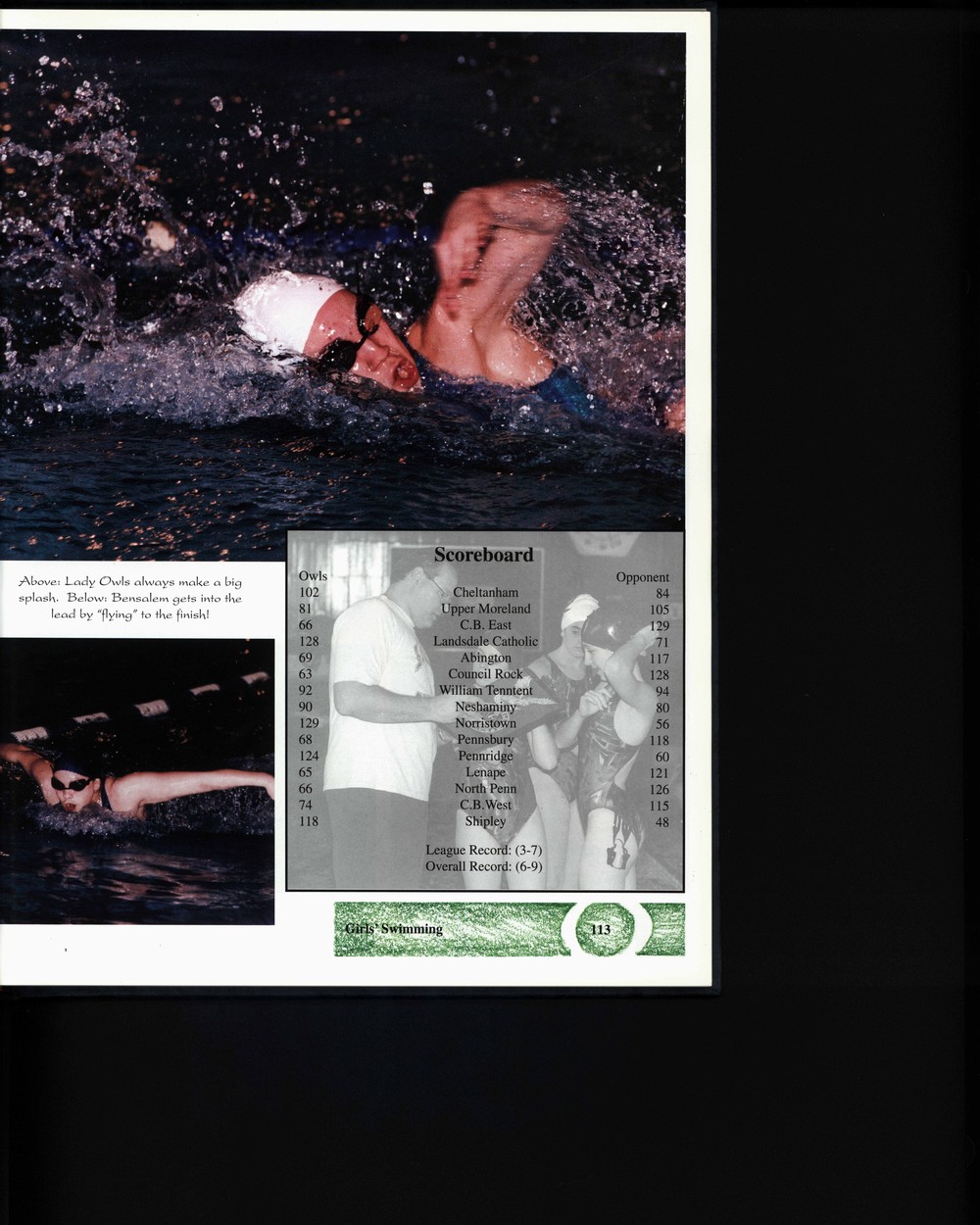 Above: Lady Owls always make a big splash. Below: Bensalem gets into the lead by "flying" to the finish!

Scoreboard

| Owls | | Opponent |
|---|---|---|
| 102 | Cheltanham | 84 |
| 81 | Upper Moreland | 105 |
| 66 | C.B. East | 129 |
| 128 | Landsdale Catholic | 71 |
| 69 | Abington | 117 |
| 63 | Council Rock | 128 |
| 92 | William Tenntent | 94 |
| 90 | Neshaminy | 80 |
| 129 | Norristown | 56 |
| 68 | Pennsbury | 118 |
| 124 | Pennridge | 60 |
| 65 | Lenape | 121 |
| 66 | North Penn | 126 |
| 74 | C.B.West | 115 |
| 118 | Shipley | 48 |

League Record: (3-7)
Overall Record: (6-9)

Girls' Swimming 113